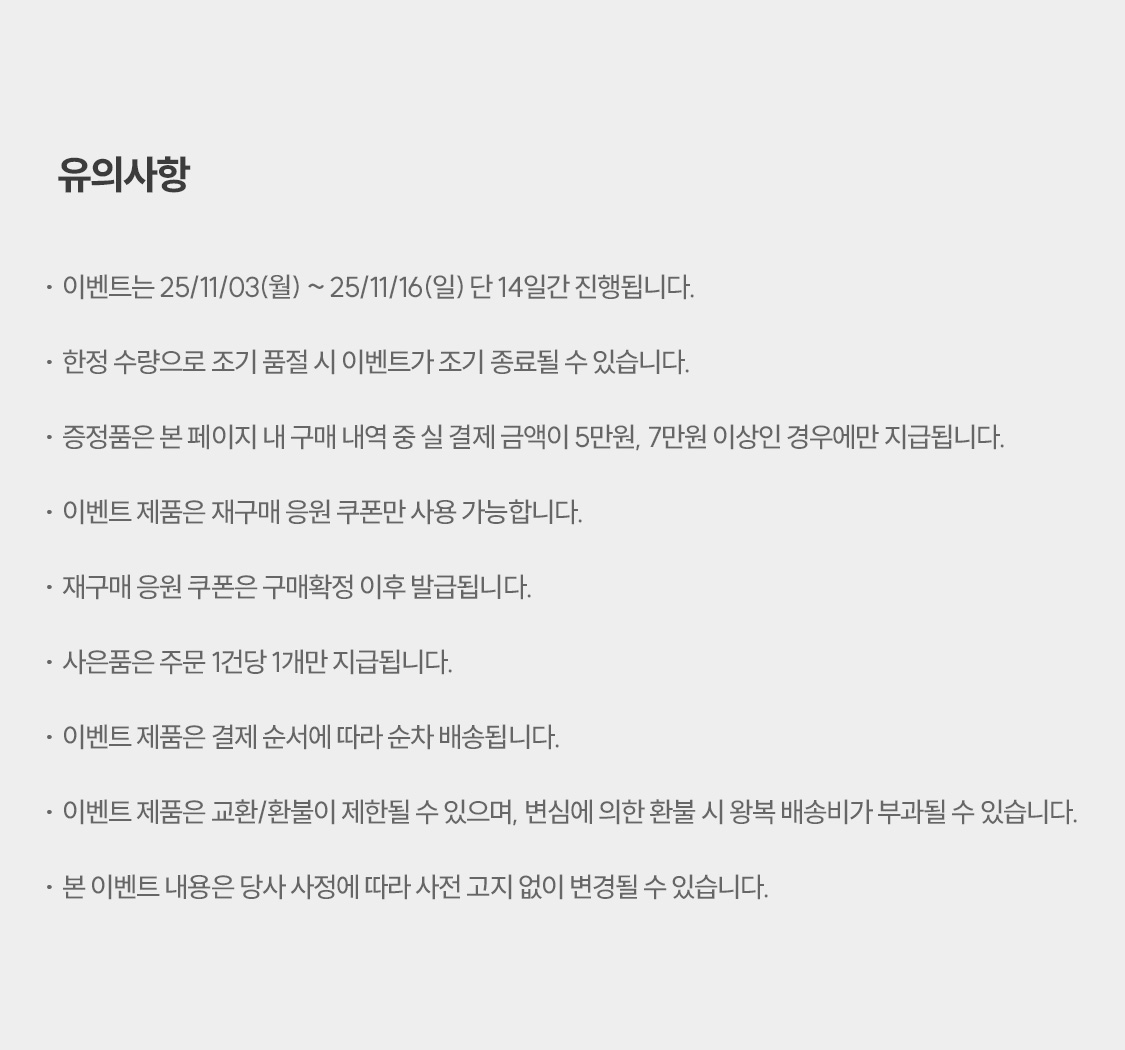 유의사항

• 이벤트는 25/11/03(월) ~ 25/11/16(일) 단 14일간 진행됩니다.

• 한정 수량으로 조기 품절 시 이벤트가 조기 종료될 수 있습니다.

• 증정품은 본 페이지 내 구매 내역 중 실 결제 금액이 5만원, 7만원 이상인 경우에만 지급됩니다.

• 이벤트 제품은 재구매 응원 쿠폰만 사용 가능합니다.

• 재구매 응원 쿠폰은 구매확정 이후 발급됩니다.

• 사은품은 주문 1건당 1개만 지급됩니다.

• 이벤트 제품은 결제 순서에 따라 순차 배송됩니다.

• 이벤트 제품은 교환/환불이 제한될 수 있으며, 변심에 의한 환불 시 왕복 배송비가 부과될 수 있습니다.

• 본 이벤트 내용은 당사 사정에 따라 사전 고지 없이 변경될 수 있습니다.